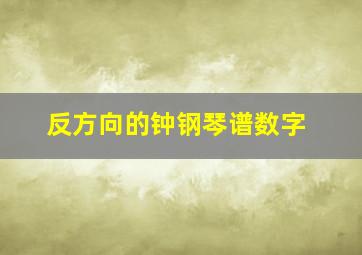 反方向的钟钢琴谱数字